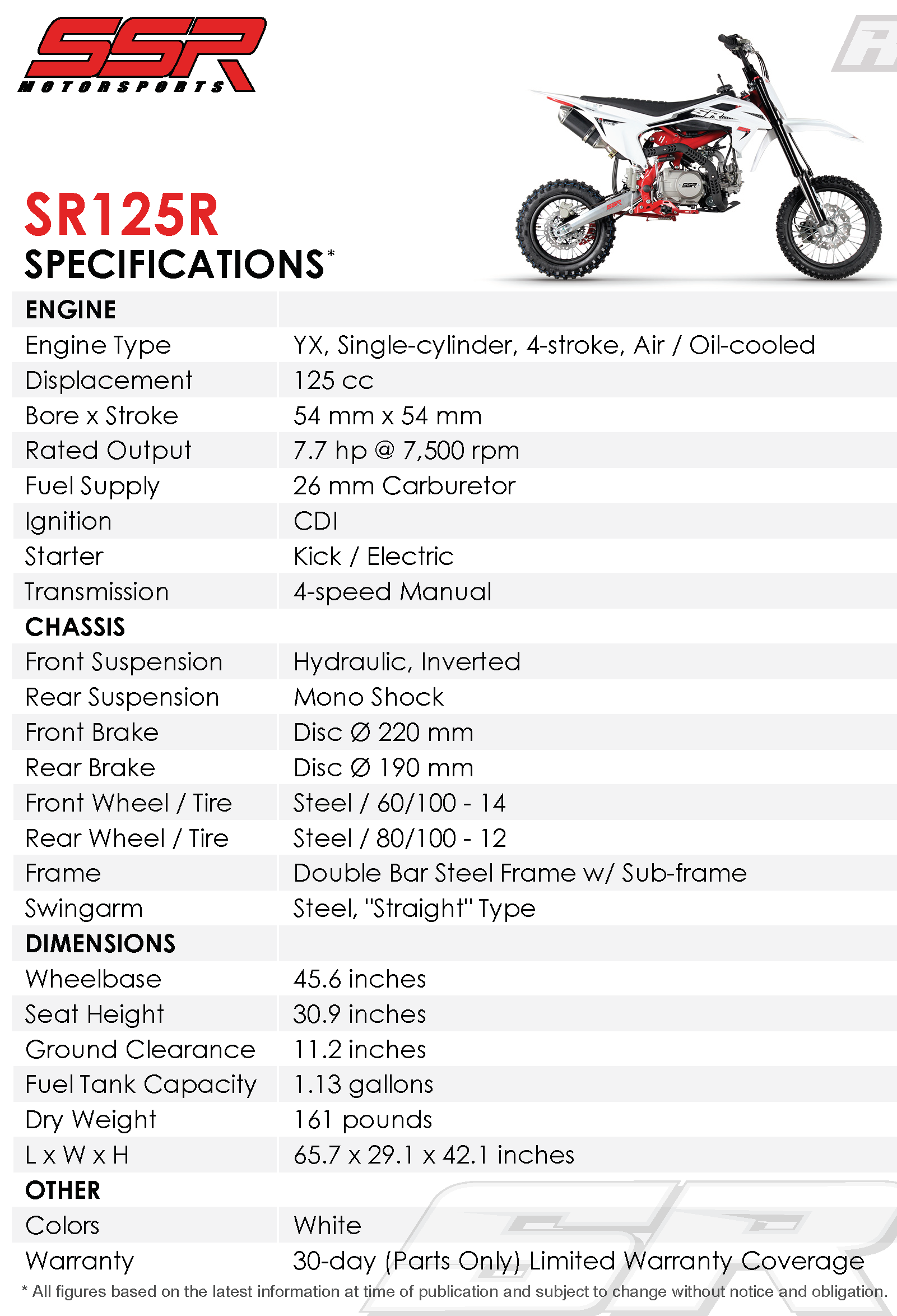 SSR
MOTORSPORTS

SR125R
SPECIFICATIONS*

| ENGINE | |
|---|---|
| Engine Type | YX, Single-cylinder, 4-stroke, Air / Oil-cooled |
| Displacement | 125 cc |
| Bore x Stroke | 54 mm x 54 mm |
| Rated Output | 7.7 hp @ 7,500 rpm |
| Fuel Supply | 26 mm Carburetor |
| Ignition | CDI |
| Starter | Kick / Electric |
| Transmission | 4-speed Manual |
| CHASSIS | |
| Front Suspension | Hydraulic, Inverted |
| Rear Suspension | Mono Shock |
| Front Brake | Disc Ø 220 mm |
| Rear Brake | Disc Ø 190 mm |
| Front Wheel / Tire | Steel / 60/100 - 14 |
| Rear Wheel / Tire | Steel / 80/100 - 12 |
| Frame | Double Bar Steel Frame w/ Sub-frame |
| Swingarm | Steel, "Straight" Type |
| DIMENSIONS | |
| Wheelbase | 45.6 inches |
| Seat Height | 30.9 inches |
| Ground Clearance | 11.2 inches |
| Fuel Tank Capacity | 1.13 gallons |
| Dry Weight | 161 pounds |
| L x W x H | 65.7 x 29.1 x 42.1 inches |
| OTHER | |
| Colors | White |
| Warranty | 30-day (Parts Only) Limited Warranty Coverage |

* All figures based on the latest information at time of publication and subject to change without notice and obligation.